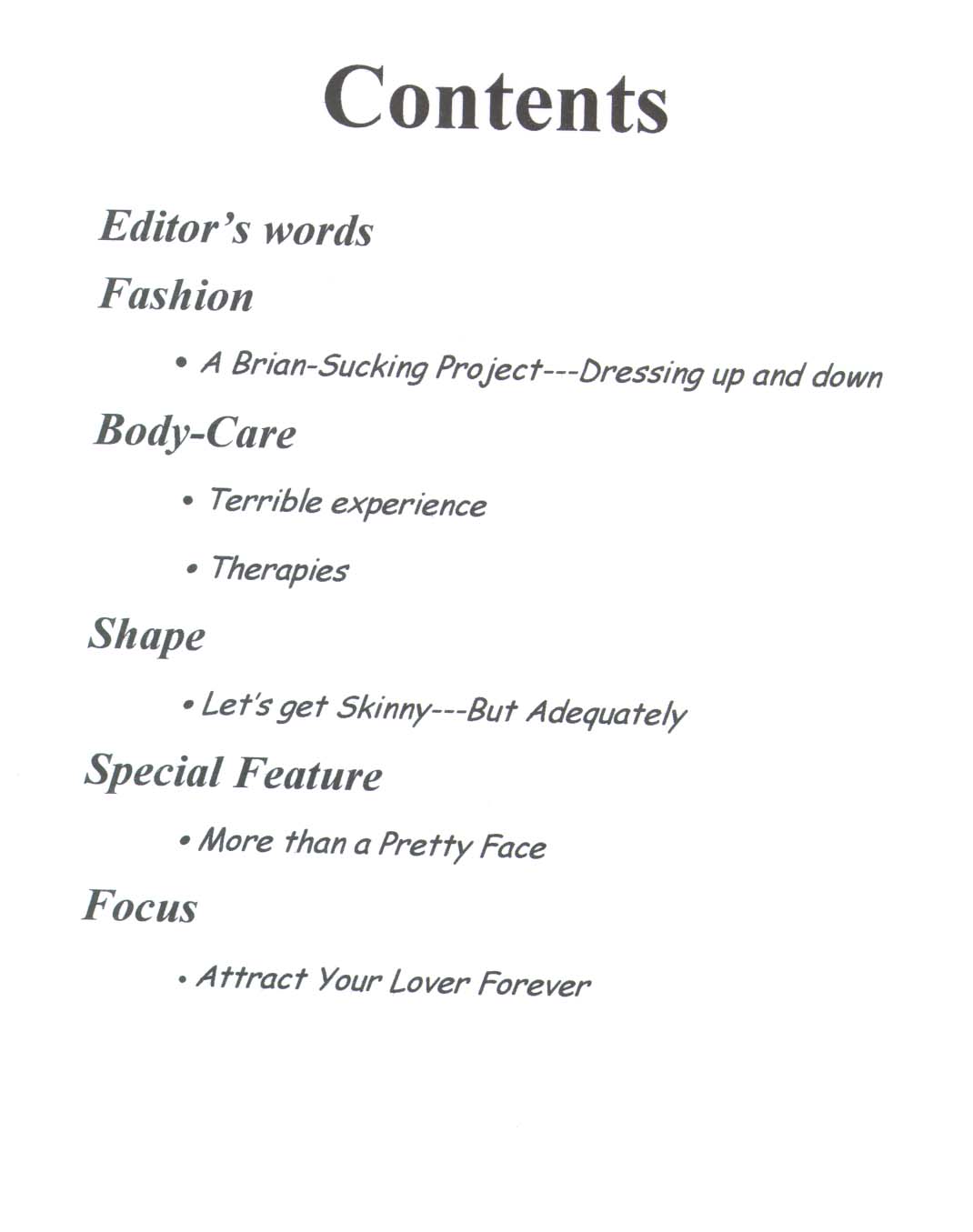 Contents

Editor's words

Fashion

• A Brian-Sucking Project---Dressing up and down

Body-Care

• Terrible experience

• Therapies

Shape

• Let's get Skinny---But Adequately

Special Feature

• More than a Pretty Face

Focus

• Attract Your Lover Forever